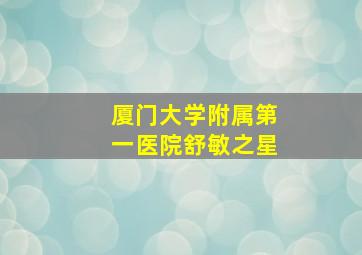 厦门大学附属第一医院舒敏之星